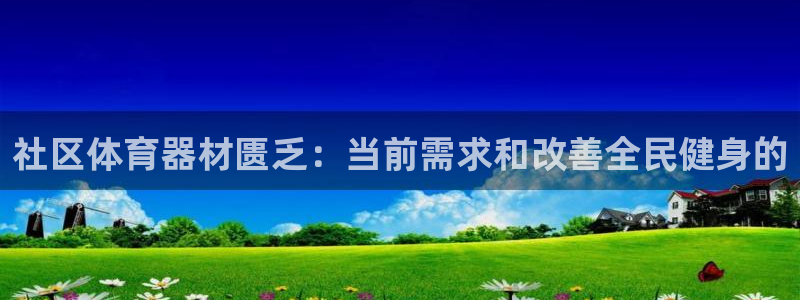 社区体育器材匮乏：当前需求和改善全民健身的